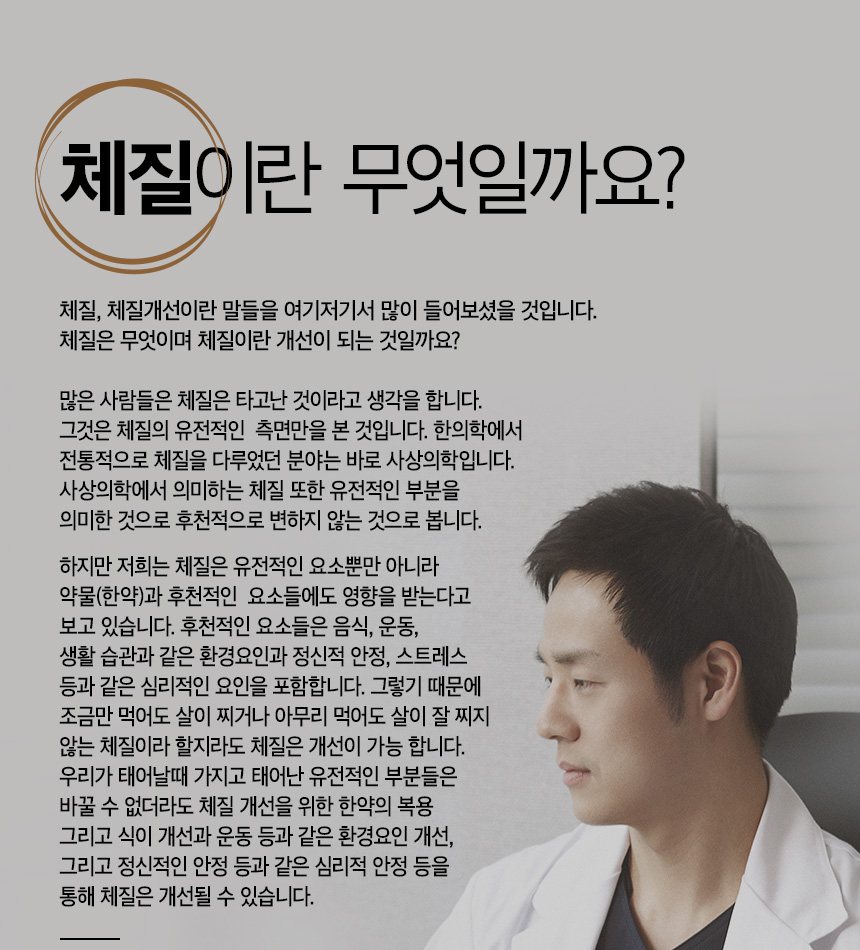 체질이란 무엇일까요?

체질, 체질개선이란 말들을 여기저기서 많이 들어보셨을 것입니다. 체질은 무엇이며 체질이란 개선이 되는 것일까요?

많은 사람들은 체질은 타고난 것이라고 생각을 합니다. 그것은 체질의 유전적인 측면만을 본 것입니다. 한의학에서 전통적으로 체질을 다루었던 분야는 바로 사상의학입니다. 사상의학에서 의미하는 체질 또한 유전적인 부분을 의미한 것으로 후천적으로 변하지 않는 것으로 봅니다.

하지만 저희는 체질은 유전적인 요소뿐만 아니라 약물(한약)과 후천적인 요소들에도 영향을 받는다고 보고 있습니다. 후천적인 요소들은 음식, 운동, 생활 습관과 같은 환경요인과 정신적 안정, 스트레스 등과 같은 심리적인 요인을 포함합니다. 그렇기 때문에 조금만 먹어도 살이 찌거나 아무리 먹어도 살이 잘 찌지 않는 체질이라 할지라도 체질은 개선이 가능 합니다. 우리가 태어날때 가지고 태어난 유전적인 부분들은 바꿀 수 없더라도 체질 개선을 위한 한약의 복용 그리고 식이 개선과 운동 등과 같은 환경요인 개선, 그리고 정신적인 안정 등과 같은 심리적 안정 등을 통해 체질은 개선될 수 있습니다.